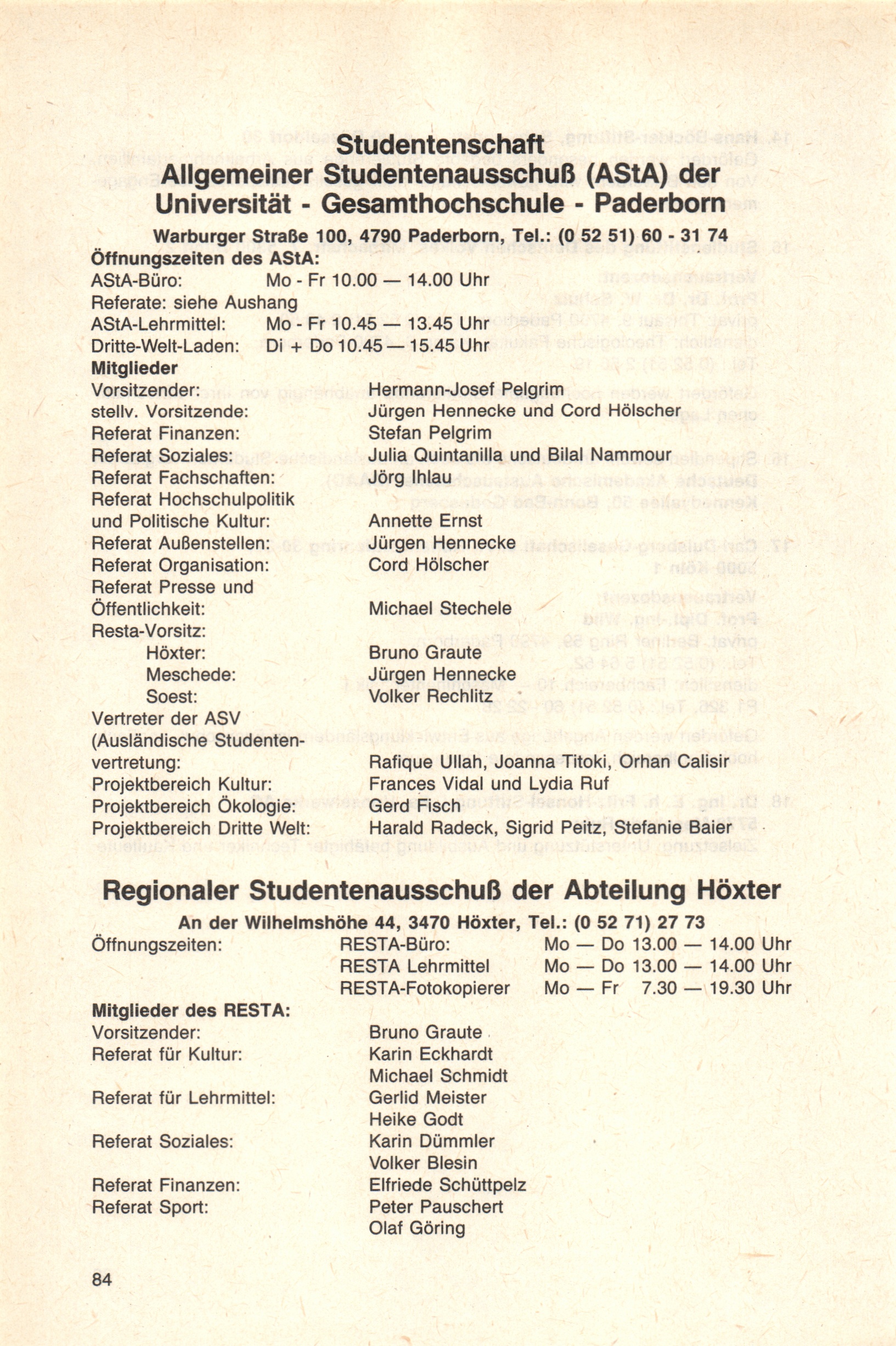 Studentenschaft
Allgemeiner Studentenausschuß (AStA) der Universität - Gesamthochschule - Paderborn

Warburger Straße 100, 4790 Paderborn, Tel.: (0 52 51) 60 - 31 74

Öffnungszeiten des AStA:
AStA-Büro: Mo - Fr 10.00 — 14.00 Uhr
Referate: siehe Aushang
AStA-Lehrmittel: Mo - Fr 10.45 — 13.45 Uhr
Dritte-Welt-Laden: Di + Do 10.45 — 15.45 Uhr

Mitglieder
Vorsitzender: Hermann-Josef Pelgrim
stellv. Vorsitzende: Jürgen Hennecke und Cord Hölscher
Referat Finanzen: Stefan Pelgrim
Referat Soziales: Julia Quintanilla und Bilal Nammour
Referat Fachschaften: Jörg Ihlau
Referat Hochschulpolitik und Politische Kultur: Annette Ernst
Referat Außenstellen: Jürgen Hennecke
Referat Organisation: Cord Hölscher
Referat Presse und Öffentlichkeit: Michael Stechele
Resta-Vorsitz:
Höxter: Bruno Graute
Meschede: Jürgen Hennecke
Soest: Volker Rechlitz
Vertreter der ASV (Ausländische Studentenvertretung: Rafique Ullah, Joanna Titoki, Orhan Calisir
Projektbereich Kultur: Frances Vidal und Lydia Ruf
Projektbereich Ökologie: Gerd Fisch
Projektbereich Dritte Welt: Harald Radeck, Sigrid Peitz, Stefanie Baier

Regionaler Studentenausschuß der Abteilung Höxter

An der Wilhelmshöhe 44, 3470 Höxter, Tel.: (0 52 71) 27 73

Öffnungszeiten: RESTA-Büro: Mo — Do 13.00 — 14.00 Uhr
RESTA Lehrmittel Mo — Do 13.00 — 14.00 Uhr
RESTA-Fotokopierer Mo — Fr 7.30 — 19.30 Uhr

Mitglieder des RESTA:
Vorsitzender: Bruno Graute
Referat für Kultur: Karin Eckhardt
Michael Schmidt
Referat für Lehrmittel: Gerlid Meister
Heike Godt
Referat Soziales: Karin Dümmler
Volker Blesin
Referat Finanzen: Elfriede Schüttpelz
Referat Sport: Peter Pauschert
Olaf Göring

84